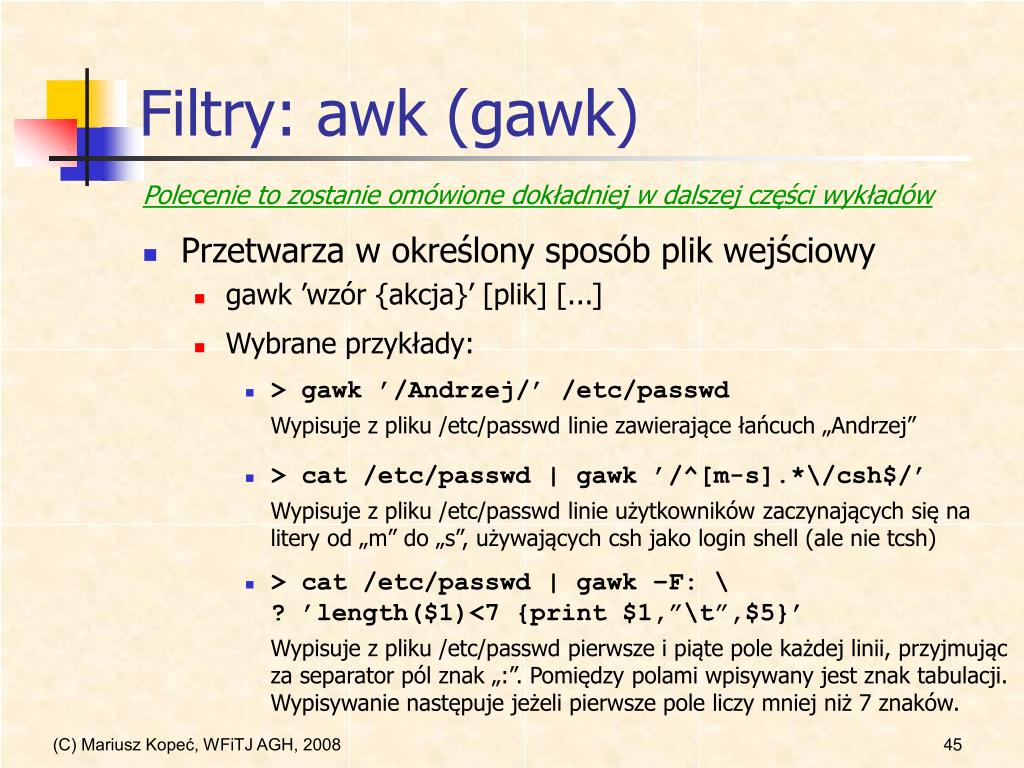 Filtry: awk (gawk)

Polecenie to zostanie omówione dokładniej w dalszej części wykładów

Przetwarza w określony sposób plik wejściowy

gawk ’wzór {akcja}’ [plik] [...]

Wybrane przykłady:

> gawk ’/Andrzej/’ /etc/passwd
Wypisuje z pliku /etc/passwd linie zawierające łańcuch „Andrzej”

> cat /etc/passwd | gawk ’/^[m-s].*\/csh$/’
Wypisuje z pliku /etc/passwd linie użytkowników zaczynających się na litery od „m” do „s”, używających csh jako login shell (ale nie tcsh)

> cat /etc/passwd | gawk –F: \
? ’length($1)<7 {print $1,”\t”,$5}’
Wypisuje z pliku /etc/passwd pierwsze i piąte pole każdej linii, przyjmując za separator pól znak „:”. Pomiędzy polami wpisywany jest znak tabulacji. Wypisywanie następuje jeżeli pierwsze pole liczy mniej niż 7 znaków.

(C) Mariusz Kopeć, WFiTJ AGH, 2008

45